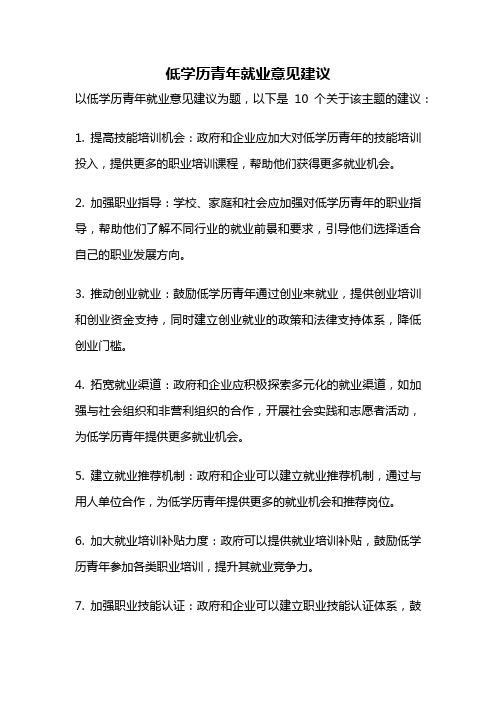 低学历青年就业意见建议

以低学历青年就业意见建议为题，以下是 10 个关于该主题的建议：

1. 提高技能培训机会：政府和企业应加大对低学历青年的技能培训投入，提供更多的职业培训课程，帮助他们获得更多就业机会。

2. 加强职业指导：学校、家庭和社会应加强对低学历青年的职业指导，帮助他们了解不同行业的就业前景和要求，引导他们选择适合自己的职业发展方向。

3. 推动创业就业：鼓励低学历青年通过创业来就业，提供创业培训和创业资金支持，同时建立创业就业的政策和法律支持体系，降低创业门槛。

4. 拓宽就业渠道：政府和企业应积极探索多元化的就业渠道，如加强与社会组织和非营利组织的合作，开展社会实践和志愿者活动，为低学历青年提供更多就业机会。

5. 建立就业推荐机制：政府和企业可以建立就业推荐机制，通过与用人单位合作，为低学历青年提供更多的就业机会和推荐岗位。

6. 加大就业培训补贴力度：政府可以提供就业培训补贴，鼓励低学历青年参加各类职业培训，提升其就业竞争力。

7. 加强职业技能认证：政府和企业可以建立职业技能认证体系，鼓